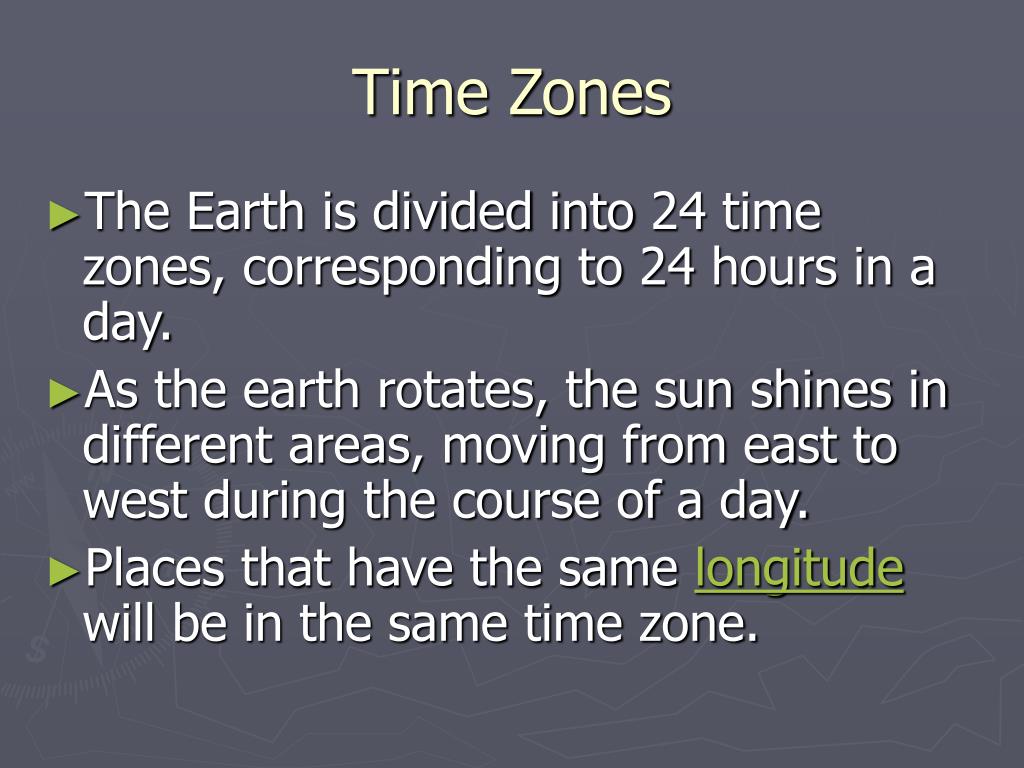 Time Zones

►The Earth is divided into 24 time zones, corresponding to 24 hours in a day.

►As the earth rotates, the sun shines in different areas, moving from east to west during the course of a day.

►Places that have the same longitude will be in the same time zone.